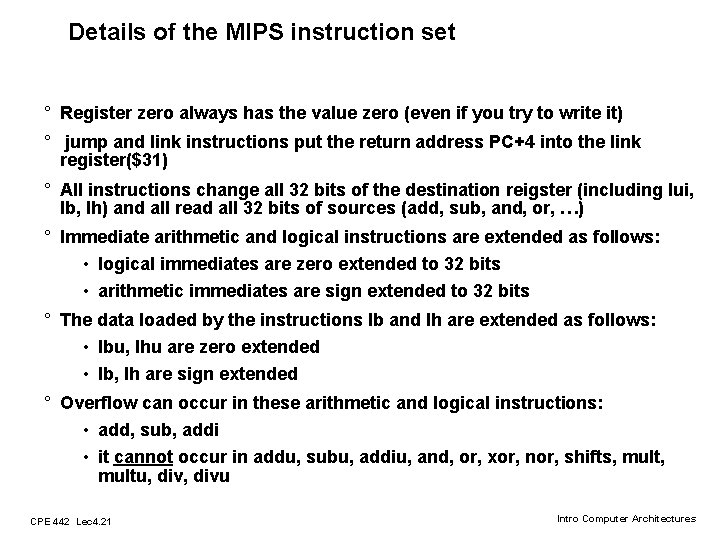 Details of the MIPS instruction set

° Register zero always has the value zero (even if you try to write it)

° jump and link instructions put the return address PC+4 into the link register($31)

° All instructions change all 32 bits of the destination reigster (including lui, lb, lh) and all read all 32 bits of sources (add, sub, and, or, …)

° Immediate arithmetic and logical instructions are extended as follows:

• logical immediates are zero extended to 32 bits

• arithmetic immediates are sign extended to 32 bits

° The data loaded by the instructions lb and lh are extended as follows:

• lbu, lhu are zero extended

• lb, lh are sign extended

° Overflow can occur in these arithmetic and logical instructions:

• add, sub, addi

• it cannot occur in addu, subu, addiu, and, or, xor, nor, shifts, mult, multu, div, divu

CPE 442 Lec4.21

Intro Computer Architectures